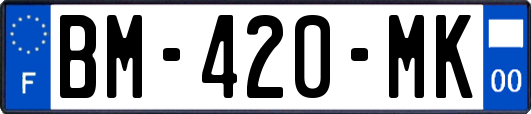 F
BM-420-MK
00